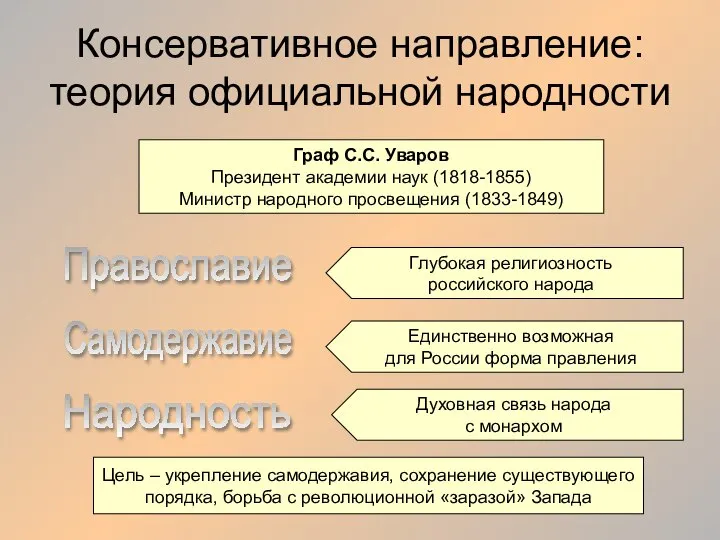 Консервативное направление: теория официальной народности

Граф С.С. Уваров
Президент академии наук (1818-1855)
Министр народного просвещения (1833-1849)

Православие

Глубокая религиозность российского народа

Самодержавие

Единственно возможная для России форма правления

Народность

Духовная связь народа с монархом

Цель – укрепление самодержавия, сохранение существующего порядка, борьба с революционной «заразой» Запада